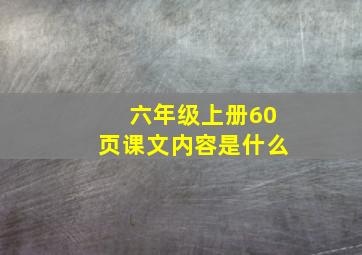 六年级上册60页课文内容是什么